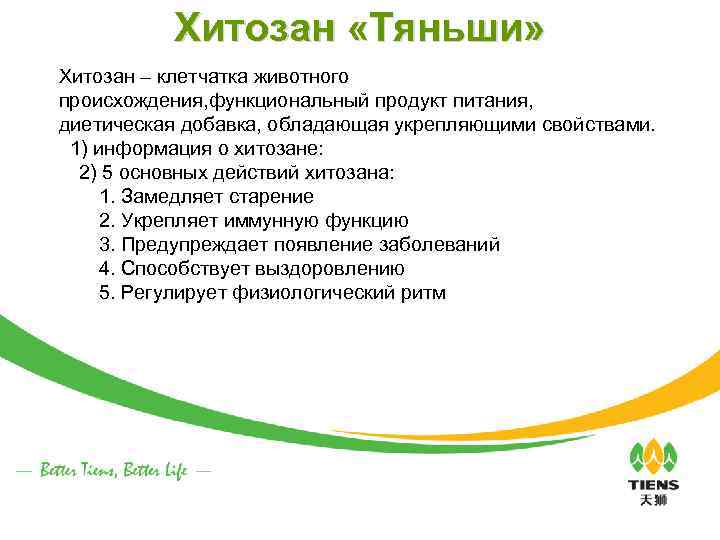 Хитозан «Тяньши»

Хитозан – клетчатка животного происхождения,функциональный продукт питания, диетическая добавка, обладающая укрепляющими свойствами.

1) информация о хитозане:

2) 5 основных действий хитозана:

1. Замедляет старение
2. Укрепляет иммунную функцию
3. Предупреждает появление заболеваний
4. Способствует выздоровлению
5. Регулирует физиологический ритм

— Better Tiens, Better Life —

TIENS
天狮